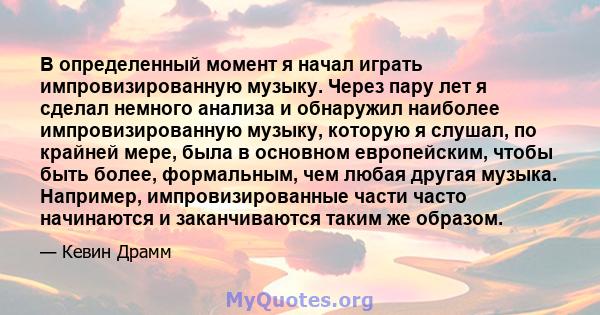 В определенный момент я начал играть импровизированную музыку. Через пару лет я сделал немного анализа и обнаружил наиболее импровизированную музыку, которую я слушал, по крайней мере, была в основном европейским, чтобы быть более, формальным, чем любая другая музыка. Например, импровизированные части часто начинаются и заканчиваются таким же образом.

— Кевин Драмм

MyQuotes.org